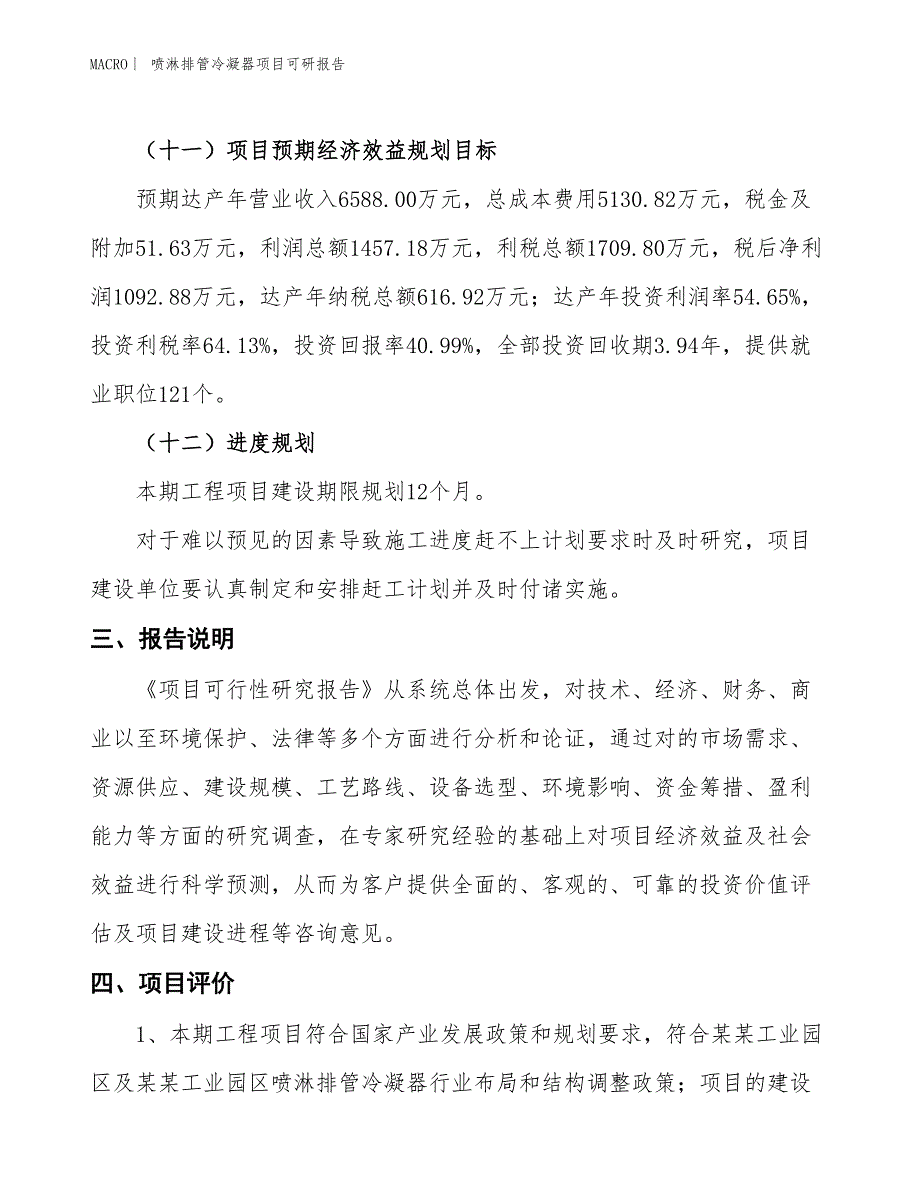 MACRO | 喷淋排管冷凝器项目可研报告

（十一）项目预期经济效益规划目标

预期达产年营业收入6588.00万元，总成本费用5130.82万元，税金及附加51.63万元，利润总额1457.18万元，利税总额1709.80万元，税后净利润1092.88万元，达产年纳税总额616.92万元；达产年投资利润率54.65%，投资利税率64.13%，投资回报率40.99%，全部投资回收期3.94年，提供就业职位121个。

（十二）进度规划

本期工程项目建设期限规划12个月。

对于难以预见的因素导致施工进度赶不上计划要求时及时研究，项目建设单位要认真制定和安排赶工计划并及时付诸实施。

三、报告说明

《项目可行性研究报告》从系统总体出发，对技术、经济、财务、商业以至环境保护、法律等多个方面进行分析和论证，通过对的市场需求、资源供应、建设规模、工艺路线、设备选型、环境影响、资金筹措、盈利能力等方面的研究调查，在专家研究经验的基础上对项目经济效益及社会效益进行科学预测，从而为客户提供全面的、客观的、可靠的投资价值评估及项目建设进程等咨询意见。

四、项目评价

1、本期工程项目符合国家产业发展政策和规划要求，符合某某工业园区及某某工业园区喷淋排管冷凝器行业布局和结构调整政策；项目的建设